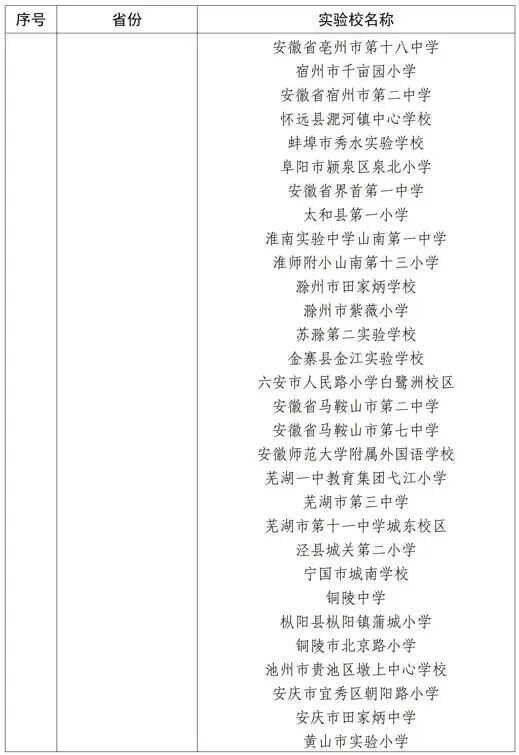 | 序号 | 省份 | 实验校名称 |
|---|---|---|
| | | 安徽省亳州市第十八中学 |
| | | 宿州市千亩园小学 |
| | | 安徽省宿州市第二中学 |
| | | 怀远县淝河镇中心学校 |
| | | 蚌埠市秀水实验学校 |
| | | 阜阳市颍泉区泉北小学 |
| | | 安徽省界首第一中学 |
| | | 太和县第一小学 |
| | | 淮南实验中学山南第一中学 |
| | | 淮师附小山南第十三小学 |
| | | 滁州市田家炳学校 |
| | | 滁州市紫薇小学 |
| | | 苏滁第二实验学校 |
| | | 金寨县金江实验学校 |
| | | 六安市人民路小学白鹭洲校区 |
| | | 安徽省马鞍山市第二中学 |
| | | 安徽省马鞍山市第七中学 |
| | | 安徽师范大学附属外国语学校 |
| | | 芜湖一中教育集团弋江小学 |
| | | 芜湖市第三中学 |
| | | 芜湖市第十一中学城东校区 |
| | | 泾县城关第二小学 |
| | | 宁国市城南学校 |
| | | 铜陵中学 |
| | | 枞阳县枞阳镇蒲城小学 |
| | | 铜陵市北京路小学 |
| | | 池州市贵池区墩上中心学校 |
| | | 安庆市宜秀区朝阳路小学 |
| | | 安庆市田家炳中学 |
| | | 黄山市实验小学 |